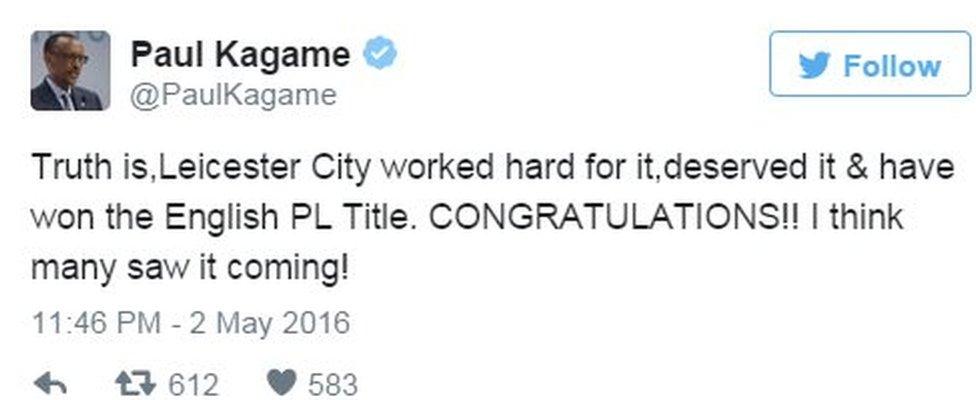 Paul Kagame
@PaulKagame

Follow

Truth is,Leicester City worked hard for it,deserved it & have won the English PL Title. CONGRATULATIONS!! I think many saw it coming!

11:46 PM - 2 May 2016

612 583